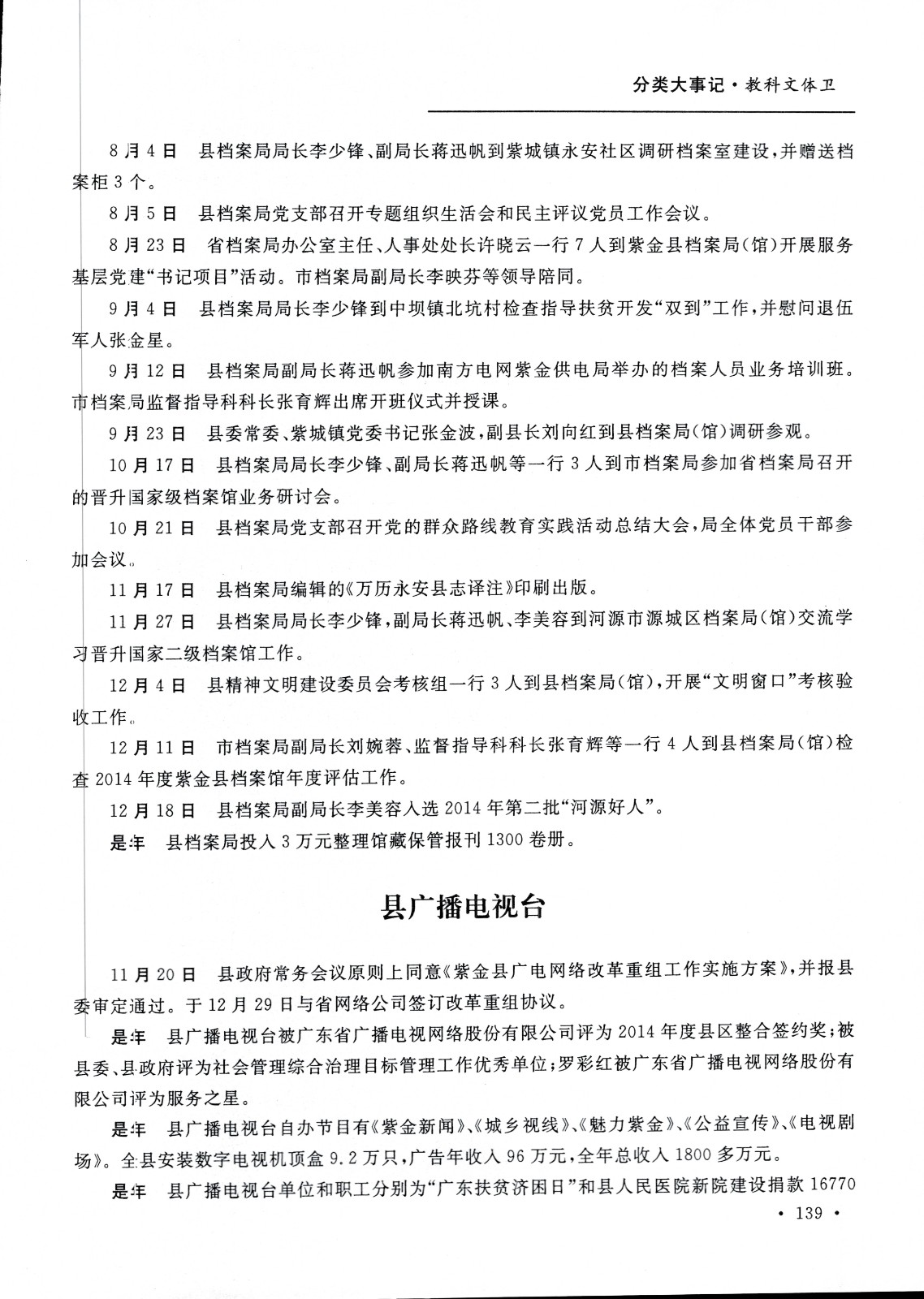 分类大事记·教科文体卫

8月4日　县档案局局长李少锋、副局长蒋迅帆到紫城镇永安社区调研档案室建设，并赠送档案柜3个。

8月5日　县档案局党支部召开专题组织生活会和民主评议党员工作会议。

8月23日　省档案局办公室主任、人事处处长许晓云一行7人到紫金县档案局(馆)开展服务基层党建“书记项目”活动。市档案局副局长李映芬等领导陪同。

9月4日　县档案局局长李少锋到中坝镇北坑村检查指导扶贫开发“双到”工作，并慰问退伍军人张金星。

9月12日　县档案局副局长蒋迅帆参加南方电网紫金供电局举办的档案人员业务培训班。市档案局监督指导科科长张育辉出席开班仪式并授课。

9月23日　县委常委、紫城镇党委书记张金波，副县长刘向红到县档案局(馆)调研参观。

10月17日　县档案局局长李少锋、副局长蒋迅帆等一行3人到市档案局参加省档案局召开的晋升国家级档案馆业务研讨会。

10月21日　县档案局党支部召开党的群众路线教育实践活动总结大会，局全体党员干部参加会议。

11月17日　县档案局编辑的《万历永安县志译注》印刷出版。

11月27日　县档案局局长李少锋，副局长蒋迅帆、李美容到河源市源城区档案局(馆)交流学习晋升国家二级档案馆工作。

12月4日　县精神文明建设委员会考核组一行3人到县档案局(馆)，开展“文明窗口”考核验收工作。

12月11日　市档案局副局长刘婉蓉、监督指导科科长张育辉等一行4人到县档案局(馆)检查2014年度紫金县档案馆年度评估工作。

12月18日　县档案局副局长李美容入选2014年第二批“河源好人”。

是年　县档案局投入3万元整理馆藏保管报刊1300卷册。

县广播电视台

11月20日　县政府常务会议原则上同意《紫金县广电网络改革重组工作实施方案》，并报县委审定通过。于12月29日与省网络公司签订改革重组协议。

是年　县广播电视台被广东省广播电视网络股份有限公司评为2014年度县区整合签约奖；被县委、县政府评为社会管理综合治理目标管理工作优秀单位；罗彩红被广东省广播电视网络股份有限公司评为服务之星。

是年　县广播电视台自办节目有《紫金新闻》、《城乡视线》、《魅力紫金》、《公益宣传》、《电视剧场》。全县安装数字电视机顶盒9.2万只，广告年收入96万元，全年总收入1800多万元。

是年　县广播电视台单位和职工分别为“广东扶贫济困日”和县人民医院新院建设捐款16770

· 139 ·